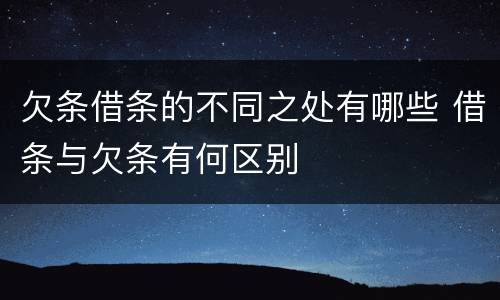 欠条借条的不同之处有哪些 借条与欠条有何区别